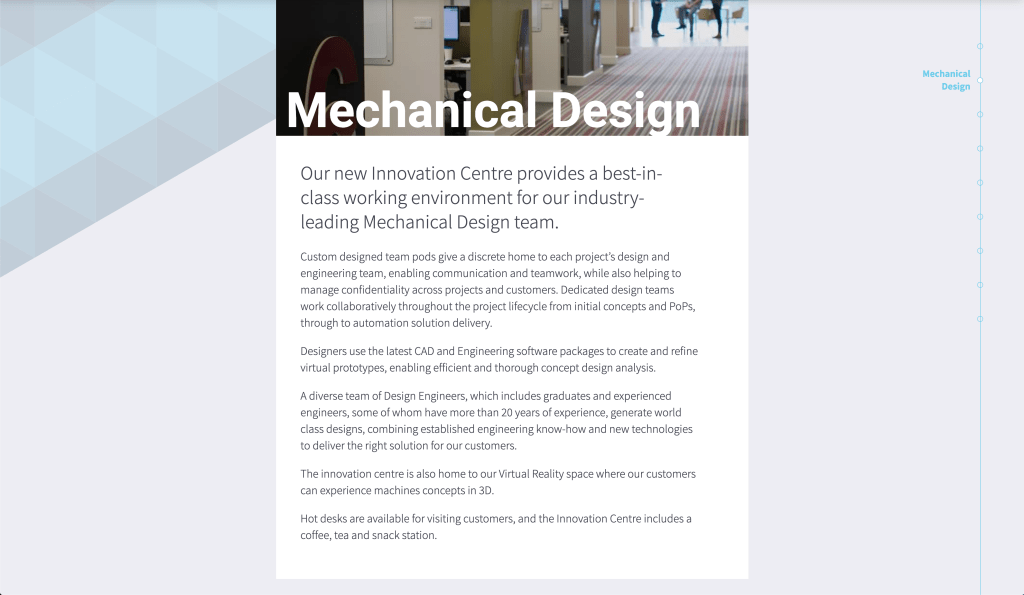 Mechanical Design

Mechanical Design

Our new Innovation Centre provides a best-in-class working environment for our industry-leading Mechanical Design team.

Custom designed team pods give a discrete home to each project's design and engineering team, enabling communication and teamwork, while also helping to manage confidentiality across projects and customers. Dedicated design teams work collaboratively throughout the project lifecycle from initial concepts and PoPs, through to automation solution delivery.

Designers use the latest CAD and Engineering software packages to create and refine virtual prototypes, enabling efficient and thorough concept design analysis.

A diverse team of Design Engineers, which includes graduates and experienced engineers, some of whom have more than 20 years of experience, generate world class designs, combining established engineering know-how and new technologies to deliver the right solution for our customers.

The innovation centre is also home to our Virtual Reality space where our customers can experience machines concepts in 3D.

Hot desks are available for visiting customers, and the Innovation Centre includes a coffee, tea and snack station.